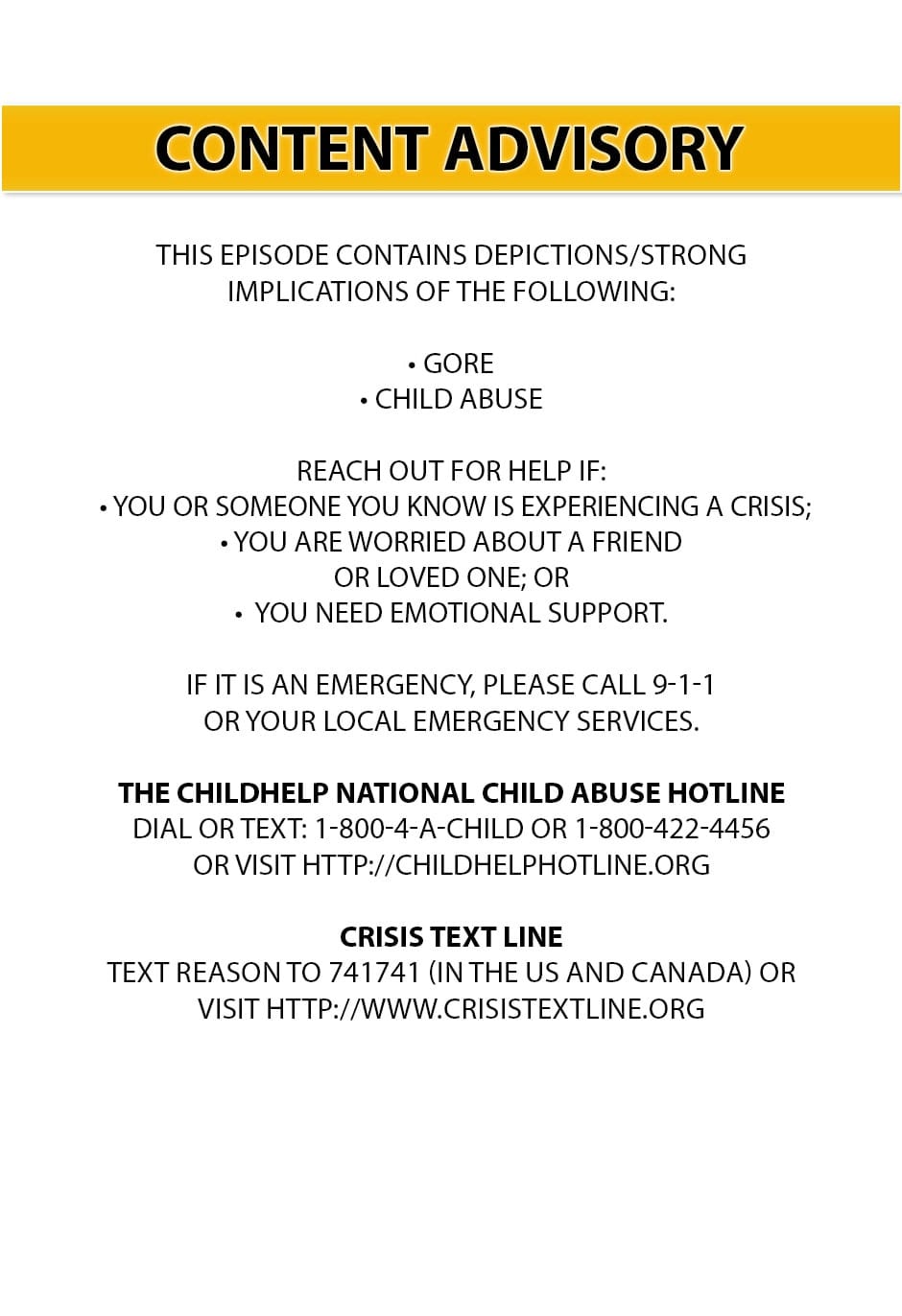 CONTENT ADVISORY

THIS EPISODE CONTAINS DEPICTIONS/STRONG IMPLICATIONS OF THE FOLLOWING:

• GORE
• CHILD ABUSE

REACH OUT FOR HELP IF:
• YOU OR SOMEONE YOU KNOW IS EXPERIENCING A CRISIS;
• YOU ARE WORRIED ABOUT A FRIEND OR LOVED ONE; OR
• YOU NEED EMOTIONAL SUPPORT.

IF IT IS AN EMERGENCY, PLEASE CALL 9-1-1 OR YOUR LOCAL EMERGENCY SERVICES.

THE CHILDHELP NATIONAL CHILD ABUSE HOTLINE
DIAL OR TEXT: 1-800-4-A-CHILD OR 1-800-422-4456
OR VISIT HTTP://CHILDHELPHOTLINE.ORG

CRISIS TEXT LINE
TEXT REASON TO 741741 (IN THE US AND CANADA) OR VISIT HTTP://WWW.CRISISTEXTLINE.ORG